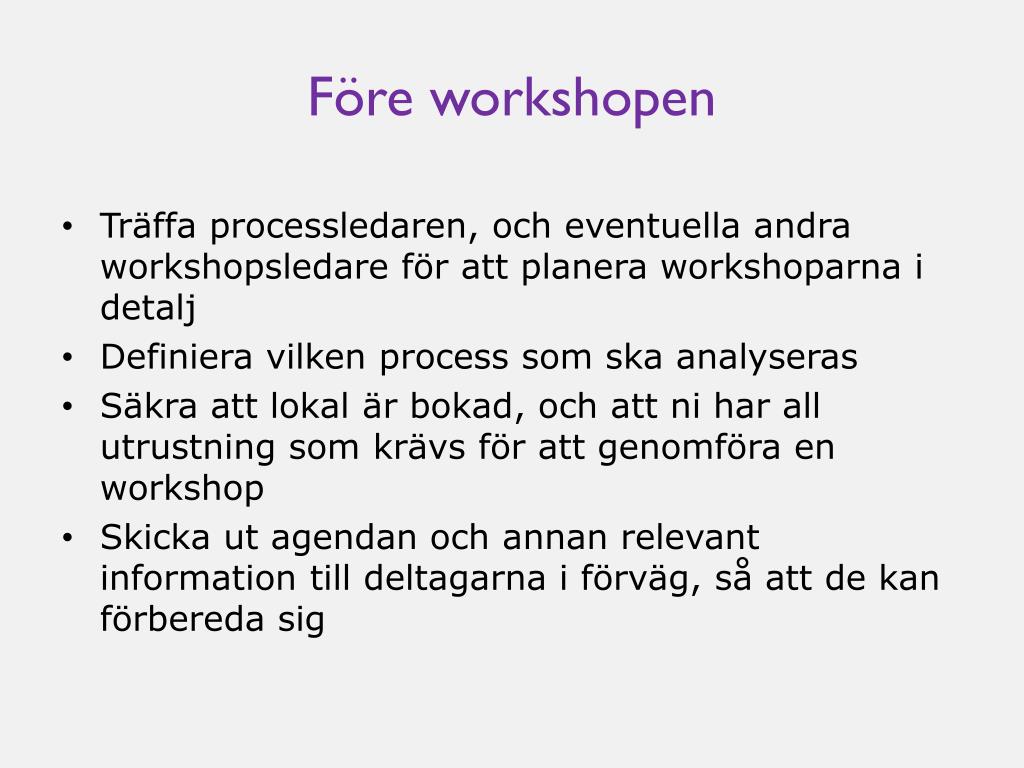 Före workshopen

• Träffa processledaren, och eventuella andra workshopsledare för att planera workshoparna i detalj
• Definiera vilken process som ska analyseras
• Säkra att lokal är bokad, och att ni har all utrustning som krävs för att genomföra en workshop
• Skicka ut agendan och annan relevant information till deltagarna i förväg, så att de kan förbereda sig